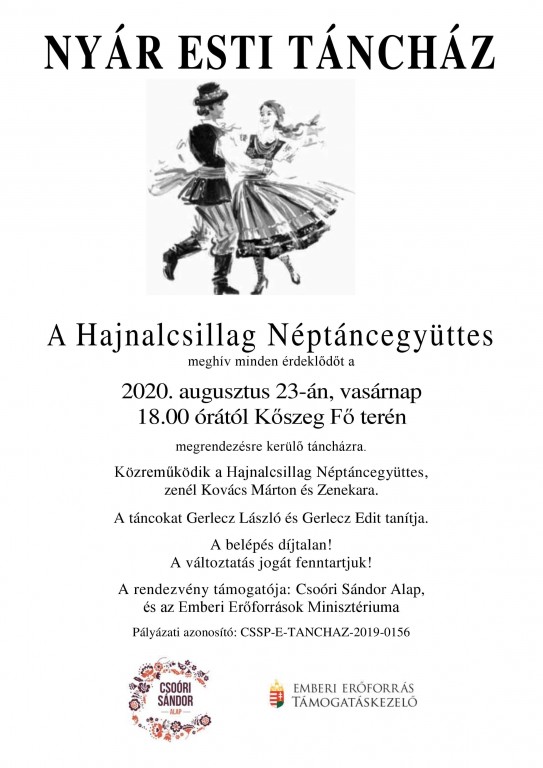 NYÁR ESTI TÁNCHÁZ

A Hajnalcsillag Néptáncegyüttes
meghív minden érdeklődőt a

2020. augusztus 23-án, vasárnap
18.00 órától Kőszeg Fő terén

megrendezésre kerülő táncházra.

Közreműködik a Hajnalcsillag Néptáncegyüttes, zenél Kovács Márton és Zenekara.

A táncokat Gerlecz László és Gerlecz Edit tanítja.

A belépés díjtalan!
A változtatás jogát fenntartjuk!

A rendezvény támogatója: Csoóri Sándor Alap, és az Emberi Erőforrások Minisztériuma

Pályázati azonosító: CSSP-E-TANCHAZ-2019-0156

CSOÓRI SÁNDOR ALAP

EMBERI ERŐFORRÁS TÁMOGATÁSKEZELŐ